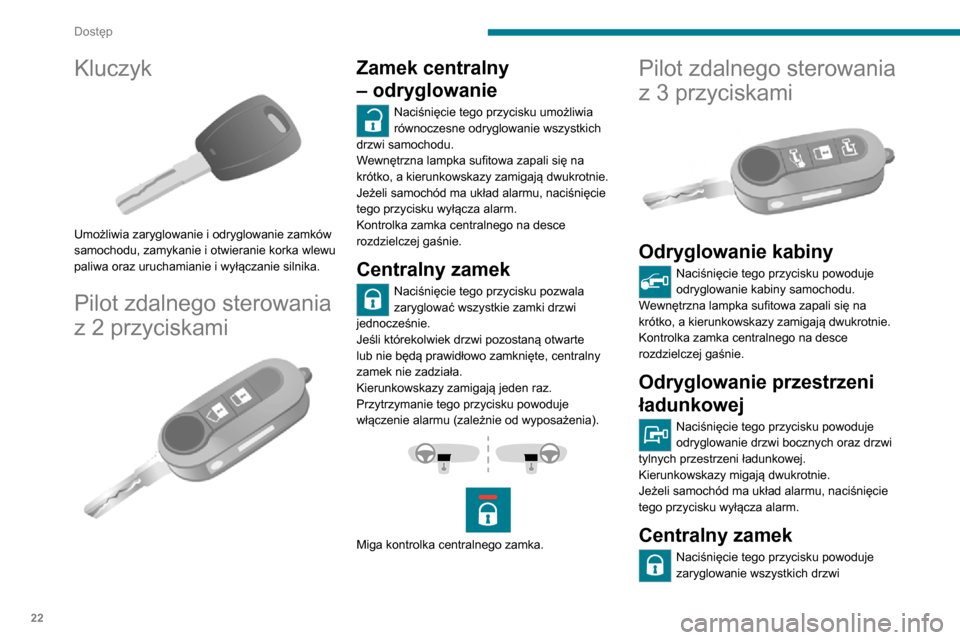 Dostęp

Kluczyk

Umożliwia zaryglowanie i odryglowanie zamków samochodu, zamykanie i otwieranie korka wlewu paliwa oraz uruchamianie i wyłączanie silnika.

Pilot zdalnego sterowania z 2 przyciskami

Zamek centralny – odryglowanie

Naciśnięcie tego przycisku umożliwia równoczesne odryglowanie wszystkich drzwi samochodu.
Wewnętrzna lampka sufitowa zapali się na krótko, a kierunkowskazy zamigają dwukrotnie.
Jeżeli samochód ma układ alarmu, naciśnięcie tego przycisku wyłącza alarm.
Kontrolka zamka centralnego na desce rozdzielczej gaśnie.

Centralny zamek

Naciśnięcie tego przycisku pozwala zaryglować wszystkie zamki drzwi jednocześnie.
Jeśli którekolwiek drzwi pozostaną otwarte lub nie będą prawidłowo zamknięte, centralny zamek nie zadziała.
Kierunkowskazy zamigają jeden raz.
Przytrzymanie tego przycisku powoduje włączenie alarmu (zależnie od wyposażenia).

Miga kontrolka centralnego zamka.

Pilot zdalnego sterowania z 3 przyciskami

Odryglowanie kabiny

Naciśnięcie tego przycisku powoduje odryglowanie kabiny samochodu.
Wewnętrzna lampka sufitowa zapali się na krótko, a kierunkowskazy zamigają dwukrotnie.
Kontrolka zamka centralnego na desce rozdzielczej gaśnie.

Odryglowanie przestrzeni ładunkowej

Naciśnięcie tego przycisku powoduje odryglowanie drzwi bocznych oraz drzwi tylnych przestrzeni ładunkowej.
Kierunkowskazy migają dwukrotnie.
Jeżeli samochód ma układ alarmu, naciśnięcie tego przycisku wyłącza alarm.

Centralny zamek

Naciśnięcie tego przycisku powoduje zaryglowanie wszystkich drzwi

22

carmanualsonline.info